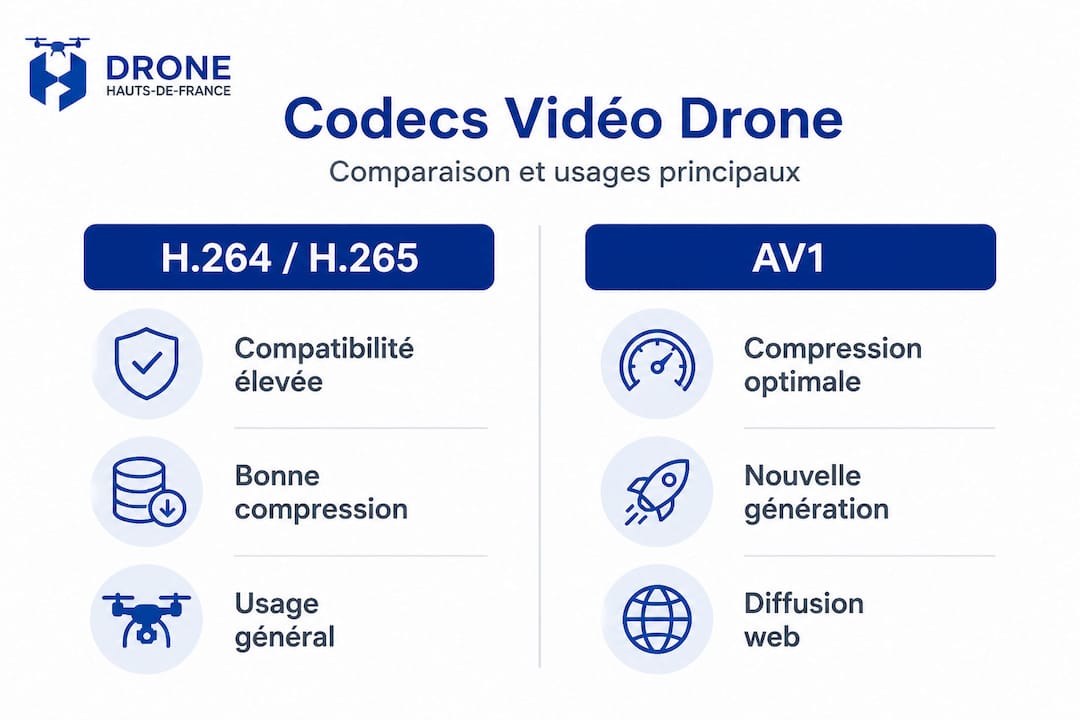 DRONE
HAUTS-DE-FRANCE

Codecs Vidéo Drone

Comparaison et usages principaux

H.264 / H.265

Compatibilité élevée

Bonne compression

Usage général

AV1

Compression optimale

Nouvelle génération

Diffusion web